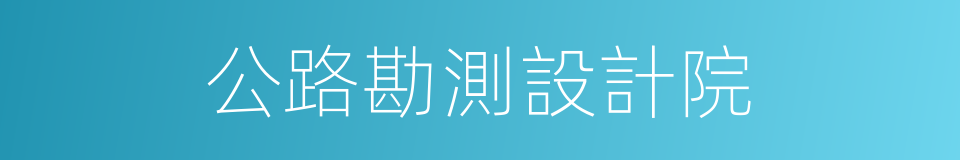 公路勘測設計院